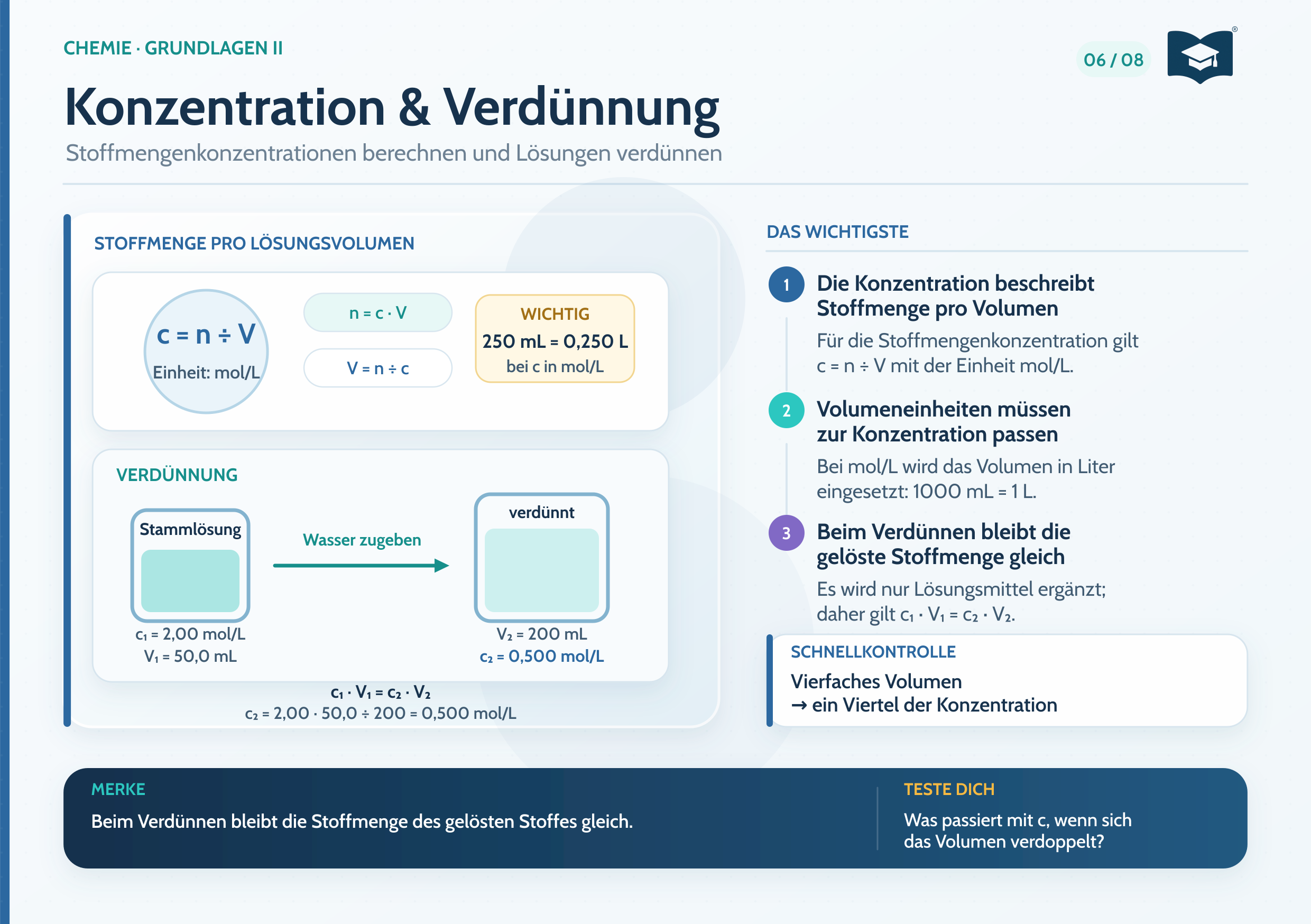 CHEMIE · GRUNDLAGEN II

06 / 08

Konzentration & Verdünnung

Stoffmengenkonzentrationen berechnen und Lösungen verdünnen

STOFFMENGE PRO LÖSUNGSVOLUMEN

$c = n \div V$

Einheit: mol/L

$n = c \cdot V$

$V = n \div c$

WICHTIG

250 mL = 0,250 L

bei c in mol/L

VERDÜNNUNG

Stammlösung

$c_1 = 2{,}00$ mol/L

$V_1 = 50{,}0$ mL

Wasser zugeben

verdünnt

$V_2 = 200$ mL

$c_2 = 0{,}500$ mol/L

$c_1 \cdot V_1 = c_2 \cdot V_2$

$c_2 = 2{,}00 \cdot 50{,}0 \div 200 = 0{,}500$ mol/L

DAS WICHTIGSTE

1 Die Konzentration beschreibt Stoffmenge pro Volumen

Für die Stoffmengenkonzentration gilt $c = n \div V$ mit der Einheit mol/L.

2 Volumeneinheiten müssen zur Konzentration passen

Bei mol/L wird das Volumen in Liter eingesetzt: 1000 mL = 1 L.

3 Beim Verdünnen bleibt die gelöste Stoffmenge gleich

Es wird nur Lösungsmittel ergänzt; daher gilt $c_1 \cdot V_1 = c_2 \cdot V_2$.

SCHNELLKONTROLLE

Vierfaches Volumen
→ ein Viertel der Konzentration

MERKE

Beim Verdünnen bleibt die Stoffmenge des gelösten Stoffes gleich.

TESTE DICH

Was passiert mit c, wenn sich das Volumen verdoppelt?